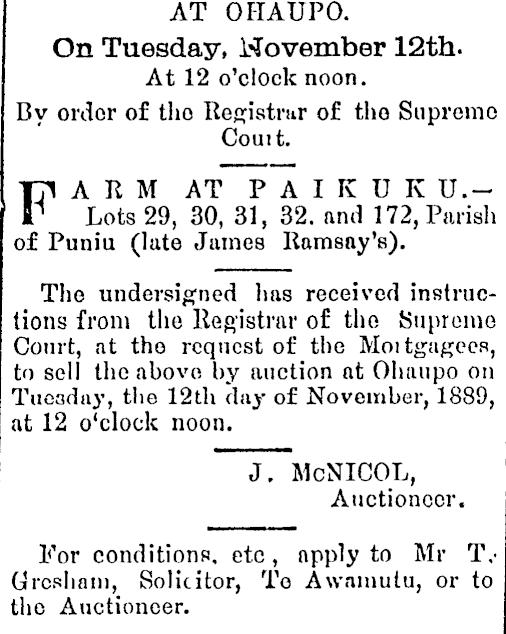 AT OHAUPO.

On Tuesday, November 12th.

At 12 o'clock noon.

By order of the Registrar of the Supreme Court.

FARM AT PAIKUKU.— Lots 29, 30, 31, 32. and 172, Parish of Puniu (late James Ramsay's).

The undersigned has received instructions from the Registrar of the Supreme Court, at the request of the Mortgagees, to sell the above by auction at Ohaupo on Tuesday, the 12th day of November, 1889, at 12 o'clock noon.

J. McNICOL,
Auctioneer.

For conditions, etc, apply to Mr T. Gresham, Solicitor, Te Awamutu, or to the Auctioneer.